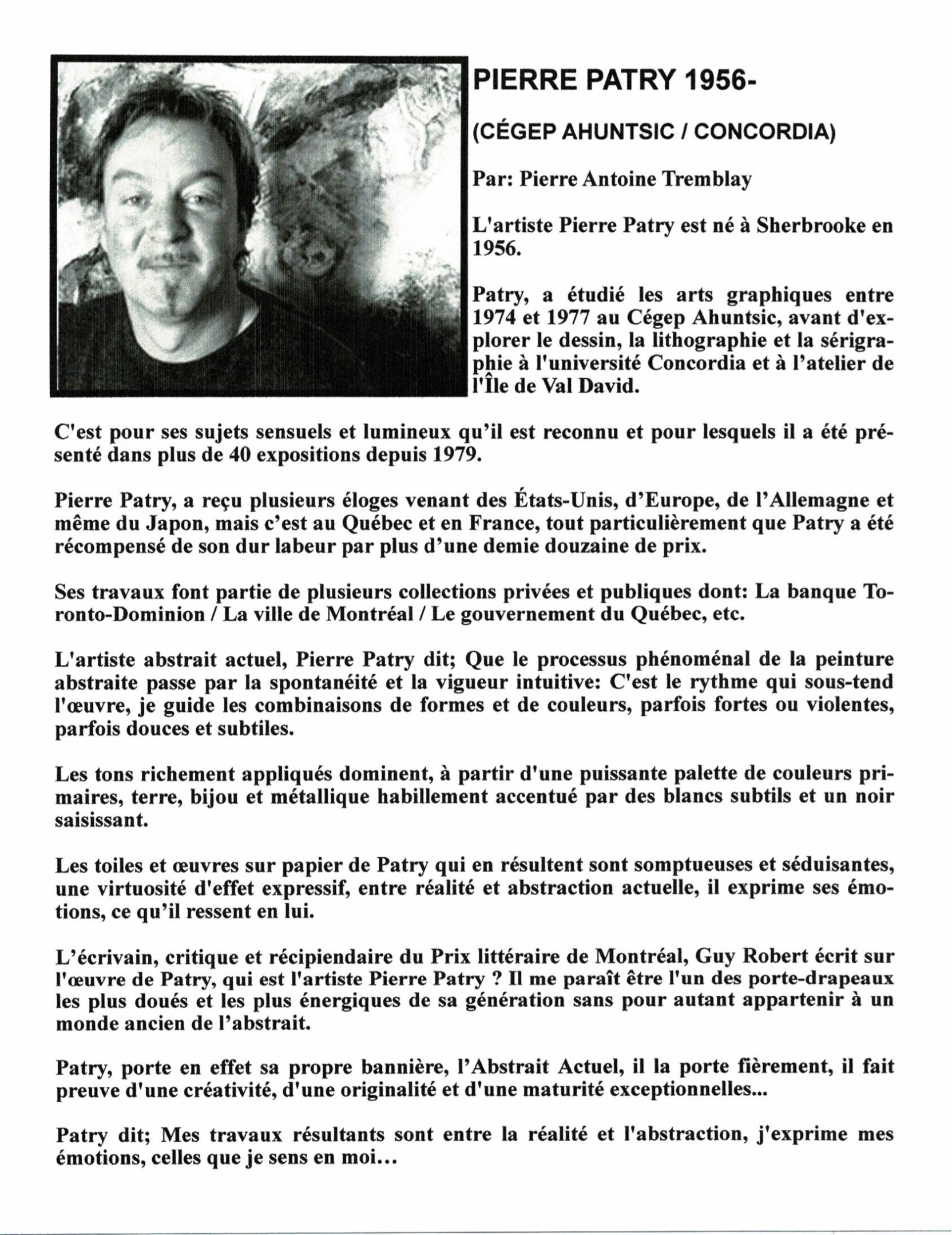 PIERRE PATRY 1956-

(CÉGEP AHUNTSIC / CONCORDIA)

Par: Pierre Antoine Tremblay

L'artiste Pierre Patry est né à Sherbrooke en 1956.

Patry, a étudié les arts graphiques entre 1974 et 1977 au Cégep Ahuntsic, avant d'explorer le dessin, la lithographie et la sérigraphie à l'université Concordia et à l'atelier de l'Île de Val David.

C'est pour ses sujets sensuels et lumineux qu'il est reconnu et pour lesquels il a été présenté dans plus de 40 expositions depuis 1979.

Pierre Patry, a reçu plusieurs éloges venant des États-Unis, d'Europe, de l'Allemagne et même du Japon, mais c'est au Québec et en France, tout particulièrement que Patry a été récompensé de son dur labeur par plus d'une demie douzaine de prix.

Ses travaux font partie de plusieurs collections privées et publiques dont: La banque Toronto-Dominion / La ville de Montréal / Le gouvernement du Québec, etc.

L'artiste abstrait actuel, Pierre Patry dit; Que le processus phénoménal de la peinture abstraite passe par la spontanéité et la vigueur intuitive: C'est le rythme qui sous-tend l'œuvre, je guide les combinaisons de formes et de couleurs, parfois fortes ou violentes, parfois douces et subtiles.

Les tons richement appliqués dominent, à partir d'une puissante palette de couleurs primaires, terre, bijou et métallique habillement accentué par des blancs subtils et un noir saisissant.

Les toiles et œuvres sur papier de Patry qui en résultent sont somptueuses et séduisantes, une virtuosité d'effet expressif, entre réalité et abstraction actuelle, il exprime ses émotions, ce qu'il ressent en lui.

L'écrivain, critique et récipiendaire du Prix littéraire de Montréal, Guy Robert écrit sur l'œuvre de Patry, qui est l'artiste Pierre Patry ? Il me paraît être l'un des porte-drapeaux les plus doués et les plus énergiques de sa génération sans pour autant appartenir à un monde ancien de l'abstrait.

Patry, porte en effet sa propre bannière, l'Abstrait Actuel, il la porte fièrement, il fait preuve d'une créativité, d'une originalité et d'une maturité exceptionnelles...

Patry dit; Mes travaux résultants sont entre la réalité et l'abstraction, j'exprime mes émotions, celles que je sens en moi...